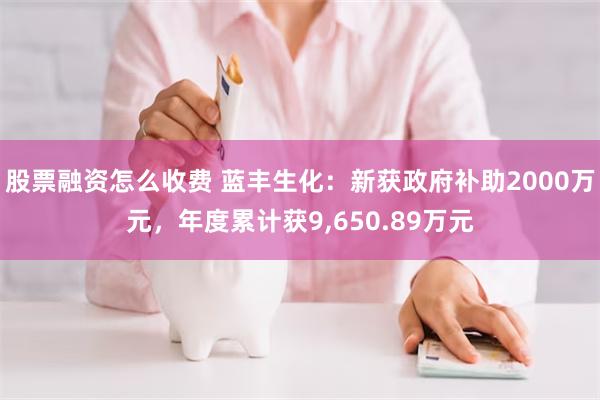 股票融资怎么收费 蓝丰生化：新获政府补助2000万元，年度累计获9,650.89万元